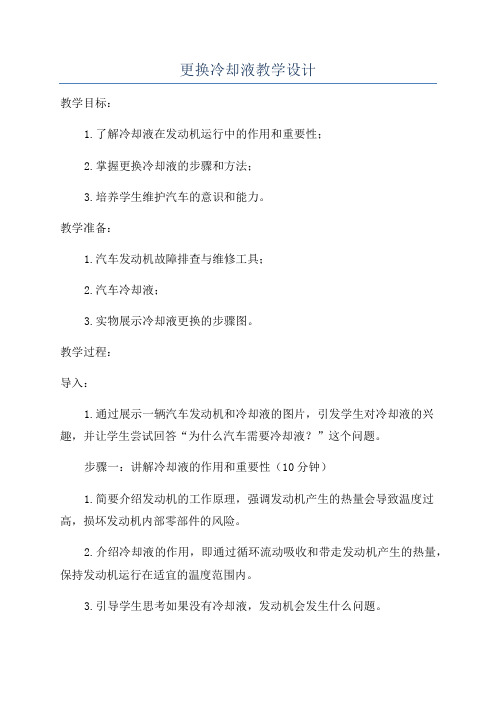 更换冷却液教学设计

教学目标：

1.了解冷却液在发动机运行中的作用和重要性；

2.掌握更换冷却液的步骤和方法；

3.培养学生维护汽车的意识和能力。

教学准备：

1.汽车发动机故障排查与维修工具；

2.汽车冷却液；

3.实物展示冷却液更换的步骤图。

教学过程：

导入：

1.通过展示一辆汽车发动机和冷却液的图片，引发学生对冷却液的兴趣，并让学生尝试回答“为什么汽车需要冷却液？”这个问题。

步骤一：讲解冷却液的作用和重要性（10分钟）

1.简要介绍发动机的工作原理，强调发动机产生的热量会导致温度过高，损坏发动机内部零部件的风险。

2.介绍冷却液的作用，即通过循环流动吸收和带走发动机产生的热量，保持发动机运行在适宜的温度范围内。

3.引导学生思考如果没有冷却液，发动机会发生什么问题。